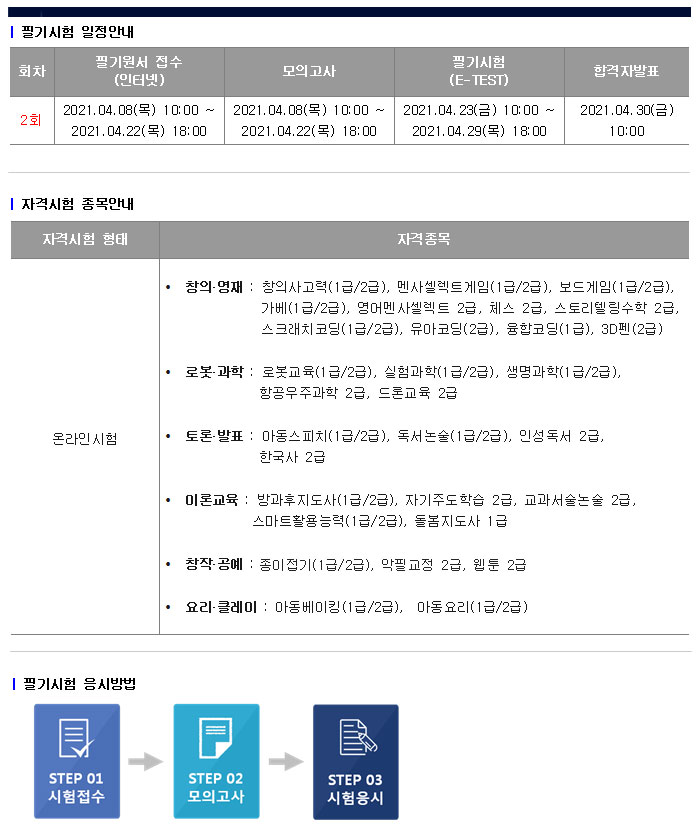 필기시험 일정안내

| 회차 | 필기원서 접수 (인터넷) | 모의고사 | 필기시험 (E-TEST) | 합격자발표 |
|---|---|---|---|---|
| 2회 | 2021.04.08(목) 10:00 ~ 2021.04.22(목) 18:00 | 2021.04.08(목) 10:00 ~ 2021.04.22(목) 18:00 | 2021.04.23(금) 10:00 ~ 2021.04.29(목) 18:00 | 2021.04.30(금) 10:00 |

자격시험 종목안내

| 자격시험 형태 | 자격종목 |
|---|---|
| 온라인시험 | • 창의·영재 : 창의사고력(1급/2급), 멘사셀렉트게임(1급/2급), 보드게임(1급/2급), 가베(1급/2급), 영어멘사셀렉트 2급, 체스 2급, 스토리텔링수학 2급, 스크래치코딩(1급/2급), 유아코딩(2급), 융합코딩(1급), 3D펜(2급) • 로봇·과학 : 로봇교육(1급/2급), 실험과학(1급/2급), 생명과학(1급/2급), 항공우주과학 2급, 드론교육 2급 • 토론·발표 : 아동스피치(1급/2급), 독서논술(1급/2급), 인성독서 2급, 한국사 2급 • 이론교육 : 방과후지도사(1급/2급), 자기주도학습 2급, 교과서술논술 2급, 스마트활용능력(1급/2급), 돌봄지도사 1급 • 창작·공예 : 종이접기(1급/2급), 악필교정 2급, 웹툰 2급 • 요리·클레이 : 아동베이킹(1급/2급), 아동요리(1급/2급) |

필기시험 응시방법

STEP 01
시험접수

STEP 02
모의고사

STEP 03
시험응시